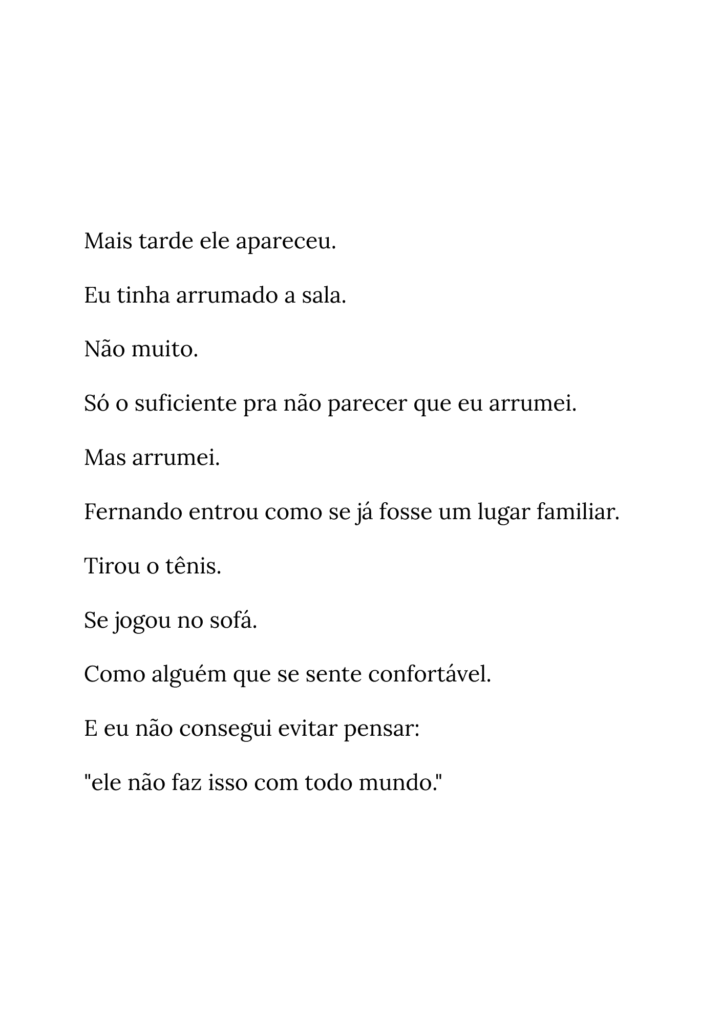 Mais tarde ele apareceu.

Eu tinha arrumado a sala.

Não muito.

Só o suficiente pra não parecer que eu arrumei.

Mas arrumei.

Fernando entrou como se já fosse um lugar familiar.

Tirou o tênis.

Se jogou no sofá.

Como alguém que se sente confortável.

E eu não consegui evitar pensar:

"ele não faz isso com todo mundo."